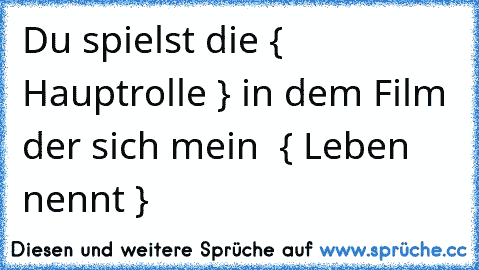 Du spielst die { Hauptrolle } in dem Film der sich mein { Leben nennt }

Diesen und weitere Sprüche auf www.sprüche.cc